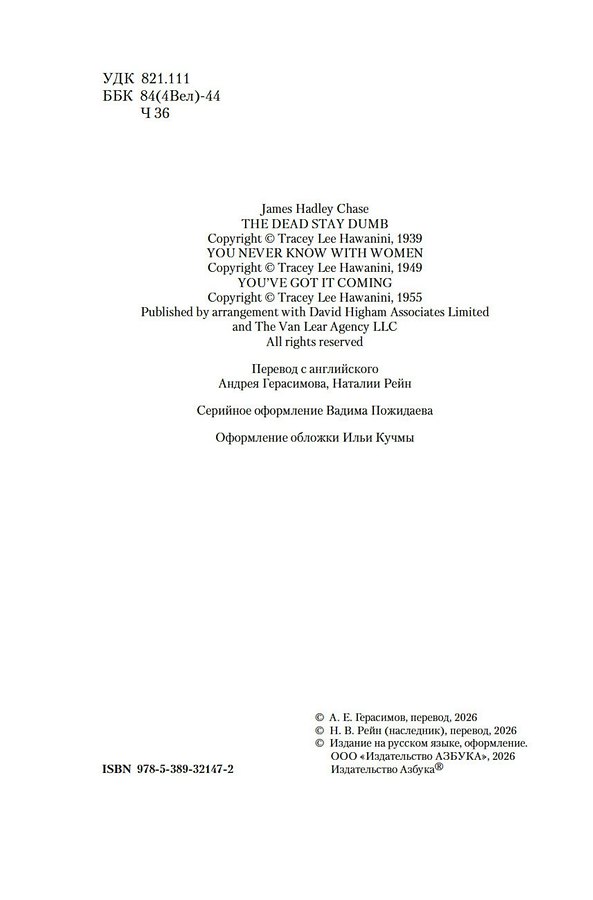 УДК 821.111
ББК 84(4Вел)-44
Ч 36

James Hadley Chase
THE DEAD STAY DUMB
Copyright © Tracey Lee Hawanini, 1939
YOU NEVER KNOW WITH WOMEN
Copyright © Tracey Lee Hawanini, 1949
YOU'VE GOT IT COMING
Copyright © Tracey Lee Hawanini, 1955
Published by arrangement with David Higham Associates Limited
and The Van Lear Agency LLC
All rights reserved

Перевод с английского
Андрея Герасимова, Наталии Рейн

Серийное оформление Вадима Пожидаева

Оформление обложки Ильи Кучмы

© А. Е. Герасимов, перевод, 2026
© Н. В. Рейн (наследник), перевод, 2026
© Издание на русском языке, оформление.
ООО «Издательство АЗБУКА», 2026
Издательство Азбука®

ISBN 978-5-389-32147-2